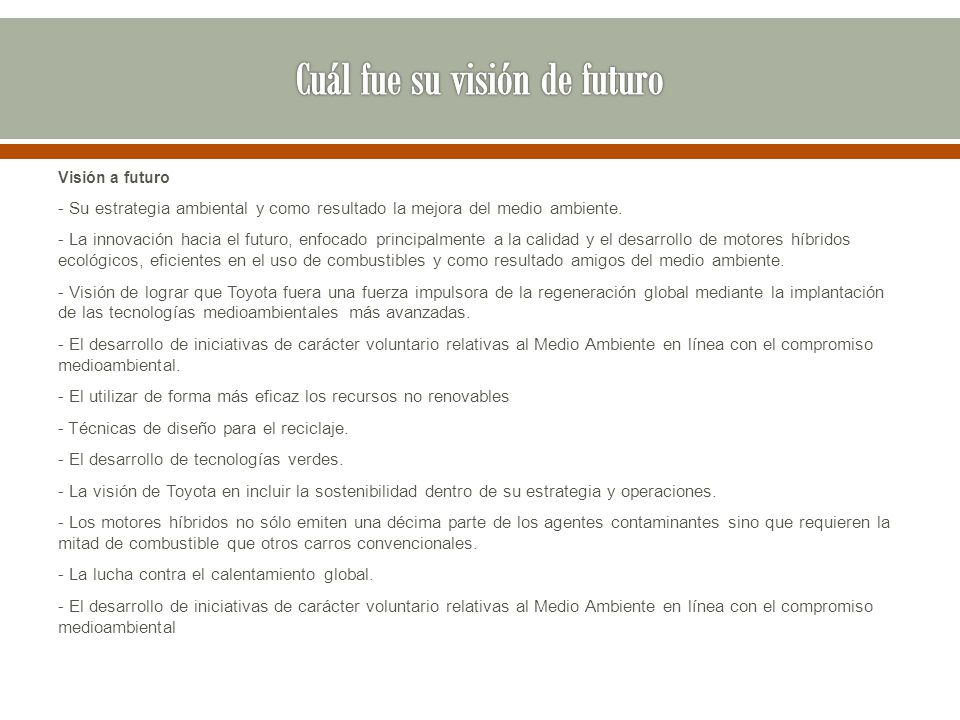 Cuál fue su visión de futuro

Visión a futuro

- Su estrategia ambiental y como resultado la mejora del medio ambiente.

- La innovación hacia el futuro, enfocado principalmente a la calidad y el desarrollo de motores híbridos ecológicos, eficientes en el uso de combustibles y como resultado amigos del medio ambiente.

- Visión de lograr que Toyota fuera una fuerza impulsora de la regeneración global mediante la implantación de las tecnologías medioambientales más avanzadas.

- El desarrollo de iniciativas de carácter voluntario relativas al Medio Ambiente en línea con el compromiso medioambiental.

- El utilizar de forma más eficaz los recursos no renovables

- Técnicas de diseño para el reciclaje.

- El desarrollo de tecnologías verdes.

- La visión de Toyota en incluir la sostenibilidad dentro de su estrategia y operaciones.

- Los motores híbridos no sólo emiten una décima parte de los agentes contaminantes sino que requieren la mitad de combustible que otros carros convencionales.

- La lucha contra el calentamiento global.

- El desarrollo de iniciativas de carácter voluntario relativas al Medio Ambiente en línea con el compromiso medioambiental